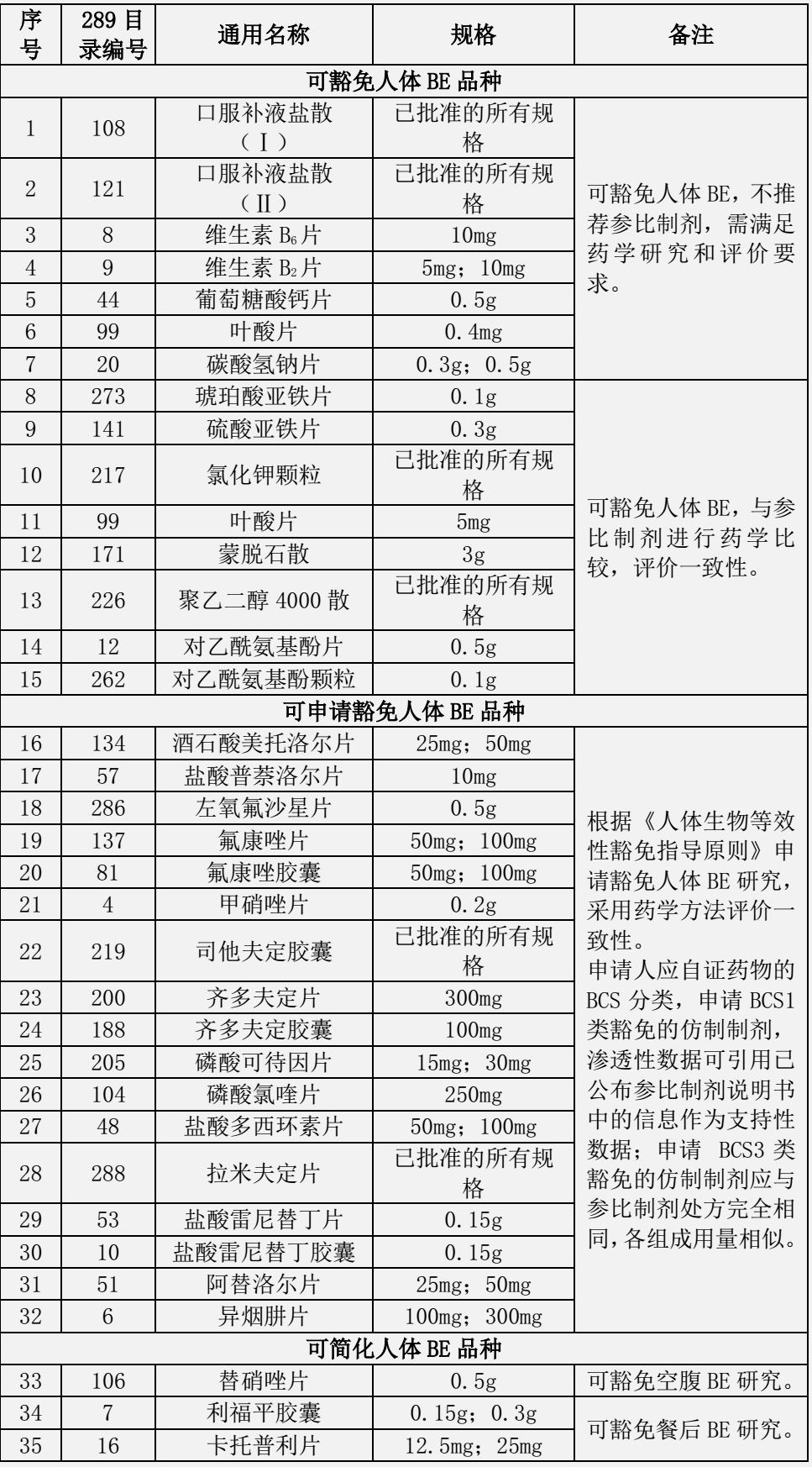 | 序号 | 289 目录编号 | 通用名称 | 规格 | 备注 |
|---|---|---|---|---|
| 可豁免人体 BE 品种 | | | | |
| 1 | 108 | 口服补液盐散（Ⅰ） | 已批准的所有规格 | 可豁免人体 BE，不推荐参比制剂，需满足药学研究和评价要求。 |
| 2 | 121 | 口服补液盐散（Ⅱ） | 已批准的所有规格 | |
| 3 | 8 | 维生素 $B_6$ 片 | 10mg | |
| 4 | 9 | 维生素 $B_2$ 片 | 5mg；10mg | |
| 5 | 44 | 葡萄糖酸钙片 | 0.5g | |
| 6 | 99 | 叶酸片 | 0.4mg | |
| 7 | 20 | 碳酸氢钠片 | 0.3g；0.5g | |
| 8 | 273 | 琥珀酸亚铁片 | 0.1g | 可豁免人体 BE，与参比制剂进行药学比较，评价一致性。 |
| 9 | 141 | 硫酸亚铁片 | 0.3g | |
| 10 | 217 | 氯化钾颗粒 | 已批准的所有规格 | |
| 11 | 99 | 叶酸片 | 5mg | |
| 12 | 171 | 蒙脱石散 | 3g | |
| 13 | 226 | 聚乙二醇 4000 散 | 已批准的所有规格 | |
| 14 | 12 | 对乙酰氨基酚片 | 0.5g | |
| 15 | 262 | 对乙酰氨基酚颗粒 | 0.1g | |
| 可申请豁免人体 BE 品种 | | | | |
| 16 | 134 | 酒石酸美托洛尔片 | 25mg；50mg | 根据《人体生物等效性豁免指导原则》申请豁免人体 BE 研究，采用药学方法评价一致性。申请人应自证药物的 BCS 分类，申请 BCS1 类豁免的仿制制剂，渗透性数据可引用已公布参比制剂说明书中的信息作为支持性数据；申请 BCS3 类豁免的仿制制剂应与参比制剂处方完全相同，各组成用量相似。 |
| 17 | 57 | 盐酸普萘洛尔片 | 10mg | |
| 18 | 286 | 左氧氟沙星片 | 0.5g | |
| 19 | 137 | 氟康唑片 | 50mg；100mg | |
| 20 | 81 | 氟康唑胶囊 | 50mg；100mg | |
| 21 | 4 | 甲硝唑片 | 0.2g | |
| 22 | 219 | 司他夫定胶囊 | 已批准的所有规格 | |
| 23 | 200 | 齐多夫定片 | 300mg | |
| 24 | 188 | 齐多夫定胶囊 | 100mg | |
| 25 | 205 | 磷酸可待因片 | 15mg；30mg | |
| 26 | 104 | 磷酸氯喹片 | 250mg | |
| 27 | 48 | 盐酸多西环素片 | 50mg；100mg | |
| 28 | 288 | 拉米夫定片 | 已批准的所有规格 | |
| 29 | 53 | 盐酸雷尼替丁片 | 0.15g | |
| 30 | 10 | 盐酸雷尼替丁胶囊 | 0.15g | |
| 31 | 51 | 阿替洛尔片 | 25mg；50mg | |
| 32 | 6 | 异烟肼片 | 100mg；300mg | |
| 可简化人体 BE 品种 | | | | |
| 33 | 106 | 替硝唑片 | 0.5g | 可豁免空腹 BE 研究。 |
| 34 | 7 | 利福平胶囊 | 0.15g；0.3g | 可豁免餐后 BE 研究。 |
| 35 | 16 | 卡托普利片 | 12.5mg；25mg | |